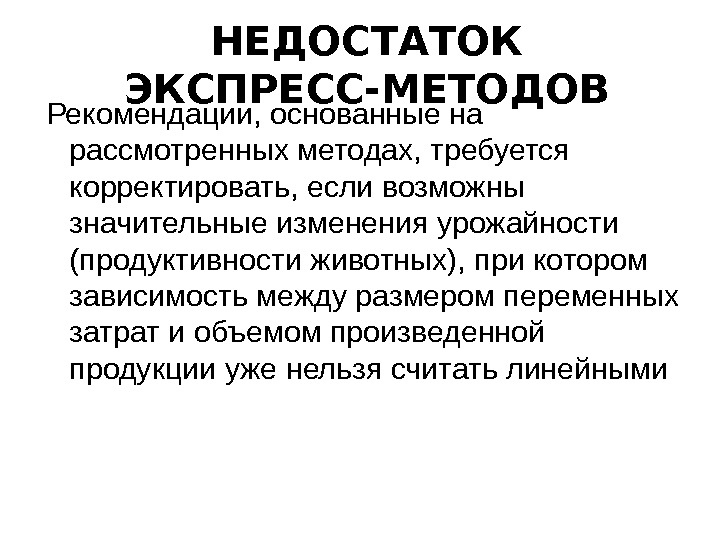 НЕДОСТАТОК ЭКСПРЕСС-МЕТОДОВ

Рекомендации, основанные на рассмотренных методах, требуется корректировать, если возможны значительные изменения урожайности (продуктивности животных), при котором зависимость между размером переменных затрат и объемом произведенной продукции уже нельзя считать линейными